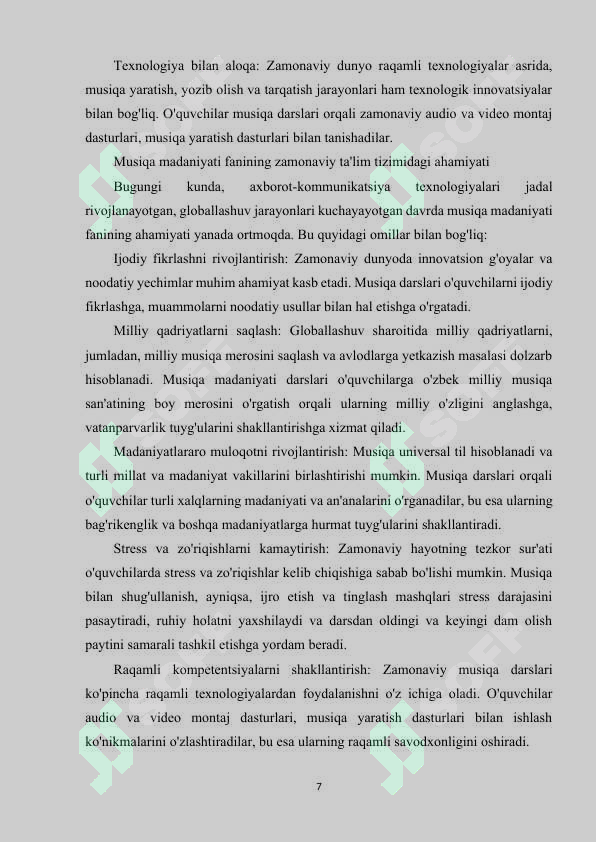 Texnologiya bilan aloqa: Zamonaviy dunyo raqamli texnologiyalar asrida, musiqa yaratish, yozib olish va tarqatish jarayonlari ham texnologik innovatsiyalar bilan bog'liq. O'quvchilar musiqa darslari orqali zamonaviy audio va video montaj dasturlari, musiqa yaratish dasturlari bilan tanishadilar.

Musiqa madaniyati fanining zamonaviy ta'lim tizimidagi ahamiyati

Bugungi kunda, axborot-kommunikatsiya texnologiyalari jadal rivojlanayotgan, globallashuv jarayonlari kuchayayotgan davrda musiqa madaniyati fanining ahamiyati yanada ortmoqda. Bu quyidagi omillar bilan bog'liq:

Ijodiy fikrlashni rivojlantirish: Zamonaviy dunyoda innovatsion g'oyalar va noodatiy yechimlar muhim ahamiyat kasb etadi. Musiqa darslari o'quvchilarni ijodiy fikrlashga, muammolarni noodatiy usullar bilan hal etishga o'rgatadi.

Milliy qadriyatlarni saqlash: Globallashuv sharoitida milliy qadriyatlarni, jumladan, milliy musiqa merosini saqlash va avlodlarga yetkazish masalasi dolzarb hisoblanadi. Musiqa madaniyati darslari o'quvchilarga o'zbek milliy musiqa san'atining boy merosini o'rgatish orqali ularning milliy o'zligini anglashga, vatanparvarlik tuyg'ularini shakllantirishga xizmat qiladi.

Madaniyatlararo muloqotni rivojlantirish: Musiqa universal til hisoblanadi va turli millat va madaniyat vakillarini birlashtirishi mumkin. Musiqa darslari orqali o'quvchilar turli xalqlarning madaniyati va an'analarini o'rganadilar, bu esa ularning bag'rikenglik va boshqa madaniyatlarga hurmat tuyg'ularini shakllantiradi.

Stress va zo'riqishlarni kamaytirish: Zamonaviy hayotning tezkor sur'ati o'quvchilarda stress va zo'riqishlar kelib chiqishiga sabab bo'lishi mumkin. Musiqa bilan shug'ullanish, ayniqsa, ijro etish va tinglash mashqlari stress darajasini pasaytiradi, ruhiy holatni yaxshilaydi va darsdan oldingi va keyingi dam olish paytini samarali tashkil etishga yordam beradi.

Raqamli kompetentsiyalarni shakllantirish: Zamonaviy musiqa darslari ko'pincha raqamli texnologiyalardan foydalanishni o'z ichiga oladi. O'quvchilar audio va video montaj dasturlari, musiqa yaratish dasturlari bilan ishlash ko'nikmalarini o'zlashtiradilar, bu esa ularning raqamli savodxonligini oshiradi.

7